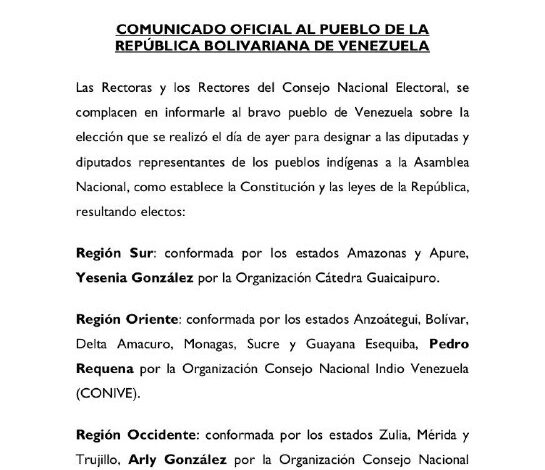 COMUNICADO OFICIAL AL PUEBLO DE LA REPÚBLICA BOLIVARIANA DE VENEZUELA

Las Rectoras y los Rectores del Consejo Nacional Electoral, se complacen en informarle al bravo pueblo de Venezuela sobre la elección que se realizó el día de ayer para designar a las diputadas y diputados representantes de los pueblos indígenas a la Asamblea Nacional, como establece la Constitución y las leyes de la República, resultando electos:

Región Sur: conformada por los estados Amazonas y Apure, Yesenia González por la Organización Cátedra Guaicaipuro.

Región Oriente: conformada por los estados Anzoátegui, Bolívar, Delta Amacuro, Monagas, Sucre y Guayana Esequiba, Pedro Requena por la Organización Consejo Nacional Indio Venezuela (CONIVE).

Región Occidente: conformada por los estados Zulia, Mérida y Trujillo, Arly González por la Organización Consejo Nacional